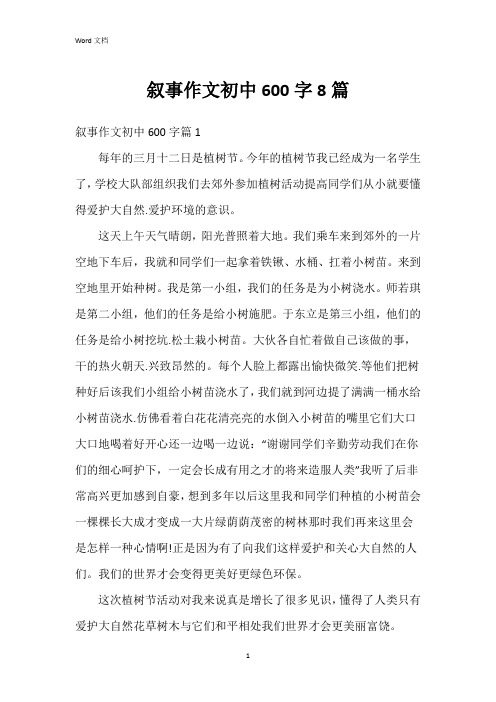 Word 文档

叙事作文初中 600 字 8 篇

叙事作文初中 600 字篇 1

每年的三月十二日是植树节。今年的植树节我已经成为一名学生了，学校大队部组织我们去郊外参加植树活动提高同学们从小就要懂得爱护大自然.爱护环境的意识。

这天上午天气晴朗，阳光普照着大地。我们乘车来到郊外的一片空地下车后，我就和同学们一起拿着铁锹、水桶、扛着小树苗。来到空地里开始种树。我是第一小组，我们的任务是为小树浇水。师若琪是第二小组，他们的任务是给小树施肥。于东立是第三小组，他们的任务是给小树挖坑.松土栽小树苗。大伙各自忙着做自己该做的事，干的热火朝天.兴致昂然的。每个人脸上都露出愉快微笑.等他们把树种好后该我们小组给小树苗浇水了，我们就到河边提了满满一桶水给小树苗浇水.仿佛看着白花花清亮亮的水倒入小树苗的嘴里它们大口大口地喝着好开心还一边喝一边说：“谢谢同学们辛勤劳动我们在你们的细心呵护下，一定会长成有用之才的将来造服人类”我听了后非常高兴更加感到自豪，想到多年以后这里我和同学们种植的小树苗会一棵棵长大成才变成一大片绿荫荫茂密的树林那时我们再来这里会是怎样一种心情啊!正是因为有了向我们这样爱护和关心大自然的人们。我们的世界才会变得更美好更绿色环保。

这次植树节活动对我来说真是增长了很多见识，懂得了人类只有爱护大自然花草树木与它们和平相处我们世界才会更美丽富饶。

1